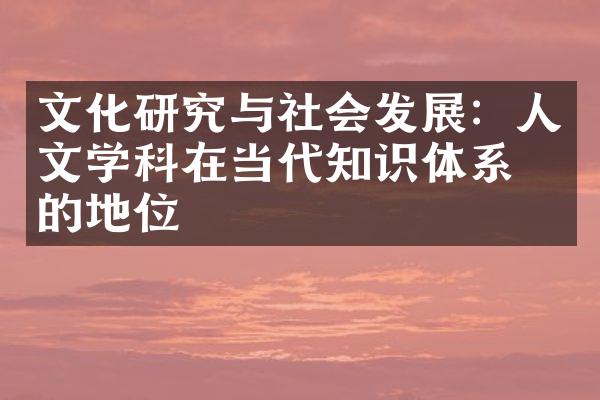 文化研究与社会发展：人文学科在当代知识体系的地位